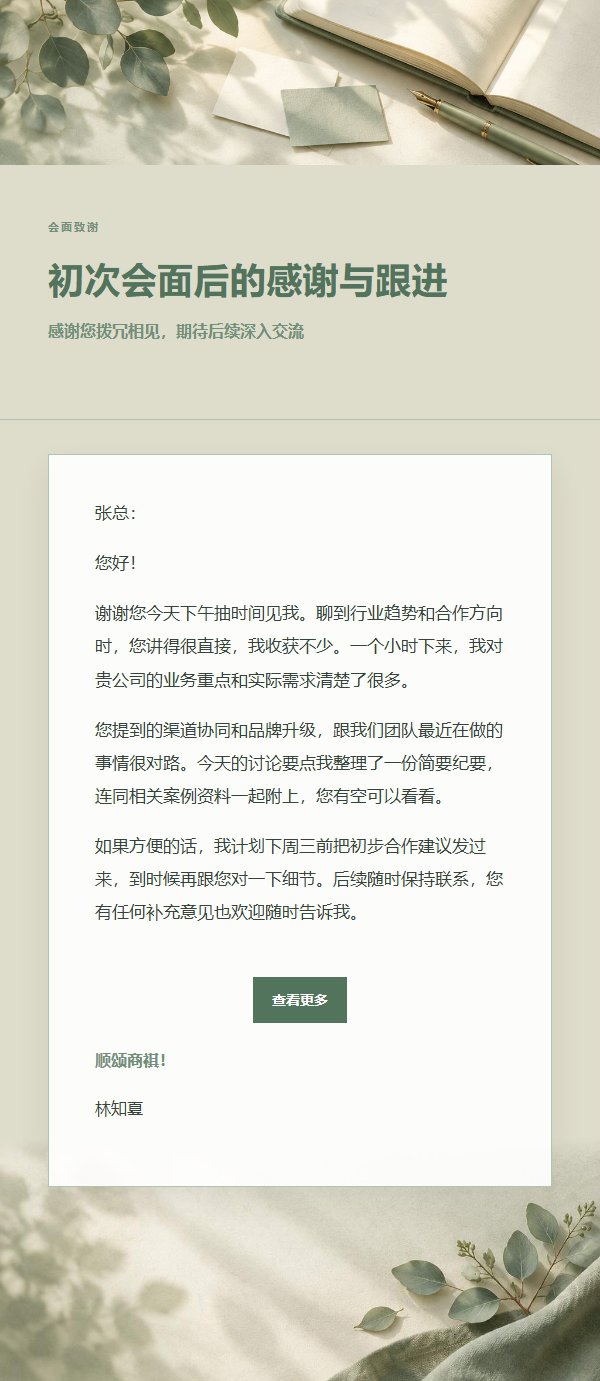 会面致谢

初次会面后的感谢与跟进

感谢您拨冗相见，期待后续深入交流

张总：

您好！

谢谢您今天下午抽时间见我。聊到行业趋势和合作方向时，您讲得很直接，我收获不少。一个小时下来，我对贵公司的业务重点和实际需求清楚了很多。

您提到的渠道协同和品牌升级，跟我们团队最近在做的事情很对路。今天的讨论要点我整理了一份简要纪要，连同相关案例资料一起附上，您有空可以看看。

如果方便的话，我计划下周三前把初步合作建议发过来，到时候再跟您对一下细节。后续随时保持联系，您有任何补充意见也欢迎随时告诉我。

查看更多

顺颂商祺！

林知夏